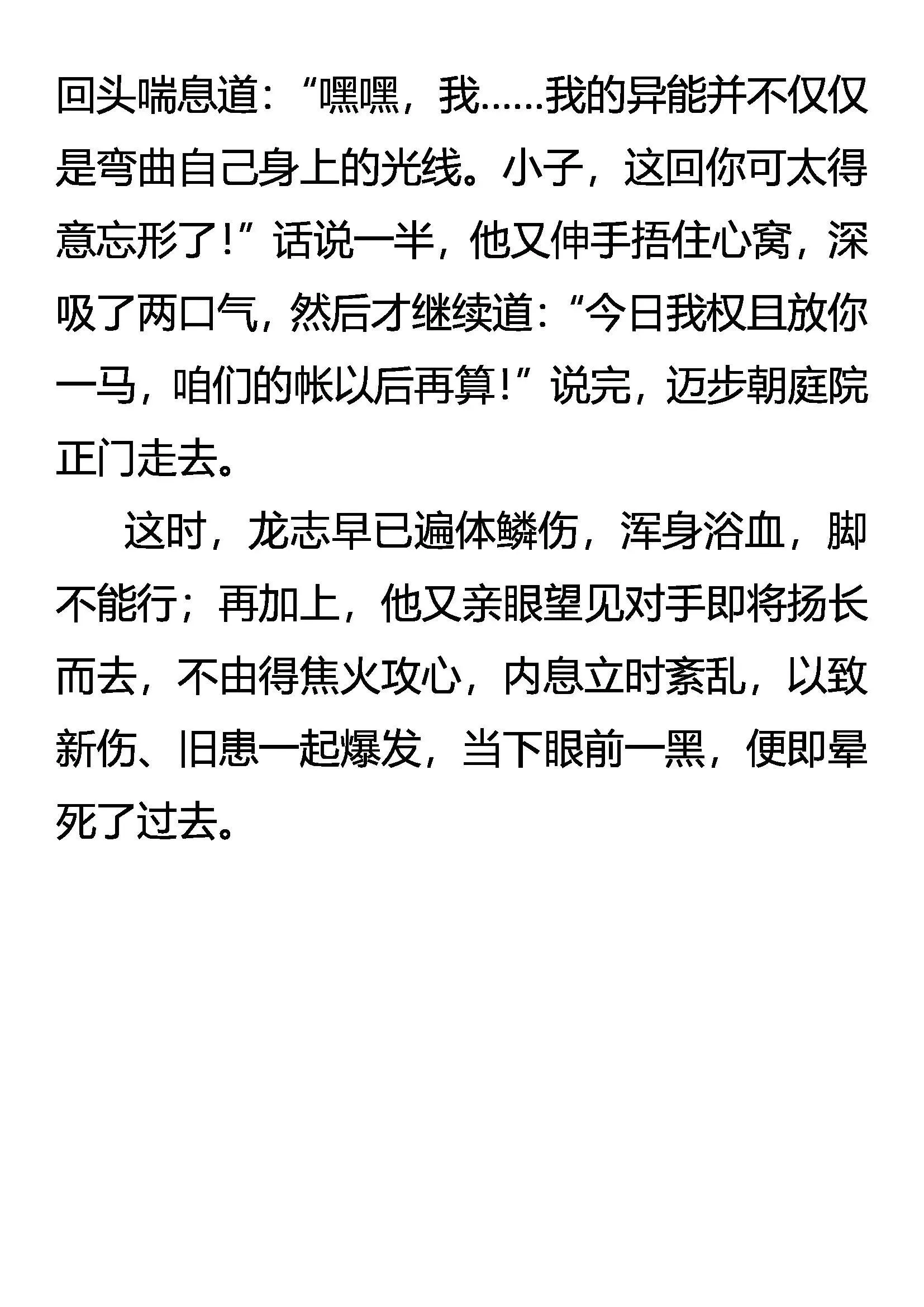 回头喘息道：“嘿嘿，我……我的异能并不仅仅是弯曲自己身上的光线。小子，这回你可太得意忘形了！”话说一半，他又伸手捂住心窝，深吸了两口气，然后才继续道：“今日我权且放你一马，咱们的帐以后再算！”说完，迈步朝庭院正门走去。

这时，龙志早已遍体鳞伤，浑身浴血，脚不能行；再加上，他又亲眼望见对手即将扬长而去，不由得焦火攻心，内息立时紊乱，以致新伤、旧患一起爆发，当下眼前一黑，便即晕死了过去。